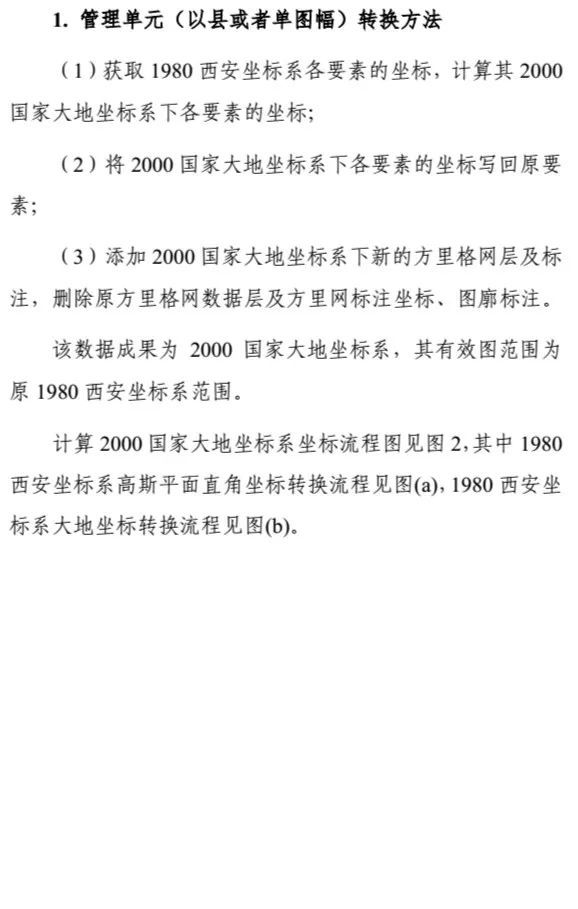 1. 管理单元（以县或者单图幅）转换方法

（1）获取 1980 西安坐标系各要素的坐标，计算其 2000 国家大地坐标系下各要素的坐标；

（2）将 2000 国家大地坐标系下各要素的坐标写回原要素；

（3）添加 2000 国家大地坐标系下新的方里格网层及标注，删除原方里格网数据层及方里网标注坐标、图廓标注。

该数据成果为 2000 国家大地坐标系，其有效图范围为原 1980 西安坐标系范围。

计算 2000 国家大地坐标系坐标流程图见图 2，其中 1980 西安坐标系高斯平面直角坐标转换流程见图(a)，1980 西安坐标系大地坐标转换流程见图(b)。